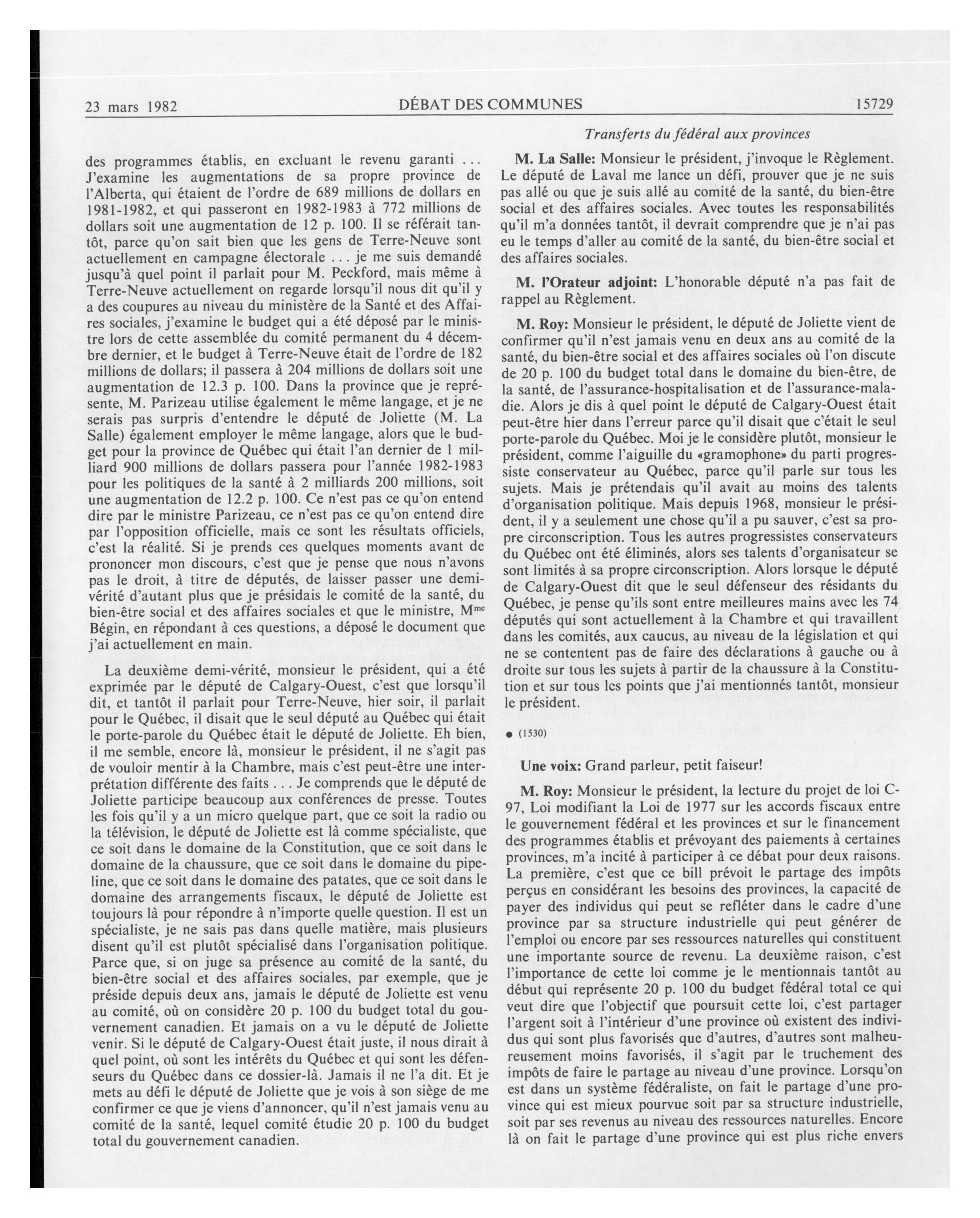 23 mars 1982 DÉBAT DES COMMUNES 15729

Transferts du fédéral aux provinces

des programmes établis, en excluant le revenu garanti ... J'examine les augmentations de sa propre province de l'Alberta, qui étaient de l'ordre de 689 millions de dollars en 1981-1982, et qui passeront en 1982-1983 à 772 millions de dollars soit une augmentation de 12 p. 100. Il se référait tantôt, parce qu'on sait bien que les gens de Terre-Neuve sont actuellement en campagne électorale ... je me suis demandé jusqu'à quel point il parlait pour M. Peckford, mais même à Terre-Neuve actuellement on regarde lorsqu'il nous dit qu'il y a des coupures au niveau du ministère de la Santé et des Affaires sociales, j'examine le budget qui a été déposé par le ministre lors de cette assemblée du comité permanent du 4 décembre dernier, et le budget à Terre-Neuve était de l'ordre de 182 millions de dollars; il passera à 204 millions de dollars soit une augmentation de 12.3 p. 100. Dans la province que je représente, M. Parizeau utilise également le même langage, et je ne serais pas surpris d'entendre le député de Joliette (M. La Salle) également employer le même langage, alors que le budget pour la province de Québec qui était l'an dernier de 1 milliard 900 millions de dollars passera pour l'année 1982-1983 pour les politiques de la santé à 2 milliards 200 millions, soit une augmentation de 12.2 p. 100. Ce n'est pas ce qu'on entend dire par le ministre Parizeau, ce n'est pas ce qu'on entend dire par l'opposition officielle, mais ce sont les résultats officiels, c'est la réalité. Si je prends ces quelques moments avant de prononcer mon discours, c'est que je pense que nous n'avons pas le droit, à titre de députés, de laisser passer une demi-vérité d'autant plus que je présidais le comité de la santé, du bien-être social et des affaires sociales et que le ministre, M$^{me}$ Bégin, en répondant à ces questions, a déposé le document que j'ai actuellement en main.

La deuxième demi-vérité, monsieur le président, qui a été exprimée par le député de Calgary-Ouest, c'est que lorsqu'il dit, et tantôt il parlait pour Terre-Neuve, hier soir, il parlait pour le Québec, il disait que le seul député au Québec qui était le porte-parole du Québec était le député de Joliette. Eh bien, il me semble, encore là, monsieur le président, il ne s'agit pas de vouloir mentir à la Chambre, mais c'est peut-être une interprétation différente des faits ... Je comprends que le député de Joliette participe beaucoup aux conférences de presse. Toutes les fois qu'il y a un micro quelque part, que ce soit la radio ou la télévision, le député de Joliette est là comme spécialiste, que ce soit dans le domaine de la Constitution, que ce soit dans le domaine de la chaussure, que ce soit dans le domaine du pipeline, que ce soit dans le domaine des patates, que ce soit dans le domaine des arrangements fiscaux, le député de Joliette est toujours là pour répondre à n'importe quelle question. Il est un spécialiste, je ne sais pas dans quelle matière, mais plusieurs disent qu'il est plutôt spécialisé dans l'organisation politique. Parce que, si on juge sa présence au comité de la santé, du bien-être social et des affaires sociales, par exemple, que je préside depuis deux ans, jamais le député de Joliette est venu au comité, où on considère 20 p. 100 du budget total du gouvernement canadien. Et jamais on a vu le député de Joliette venir. Si le député de Calgary-Ouest était juste, il nous dirait à quel point, où sont les intérêts du Québec et qui sont les défenseurs du Québec dans ce dossier-là. Jamais il ne l'a dit. Et je mets au défi le député de Joliette que je vois à son siège de me confirmer ce que je viens d'annoncer, qu'il n'est jamais venu au comité de la santé, lequel comité étudie 20 p. 100 du budget total du gouvernement canadien.

M. La Salle: Monsieur le président, j'invoque le Règlement. Le député de Laval me lance un défi, prouver que je ne suis pas allé ou que je suis allé au comité de la santé, du bien-être social et des affaires sociales. Avec toutes les responsabilités qu'il m'a données tantôt, il devrait comprendre que je n'ai pas eu le temps d'aller au comité de la santé, du bien-être social et des affaires sociales.

M. l'Orateur adjoint: L'honorable député n'a pas fait de rappel au Règlement.

M. Roy: Monsieur le président, le député de Joliette vient de confirmer qu'il n'est jamais venu en deux ans au comité de la santé, du bien-être social et des affaires sociales où l'on discute de 20 p. 100 du budget total dans le domaine du bien-être, de la santé, de l'assurance-hospitalisation et de l'assurance-maladie. Alors je dis à quel point le député de Calgary-Ouest était peut-être hier dans l'erreur parce qu'il disait que c'était le seul porte-parole du Québec. Moi je le considère plutôt, monsieur le président, comme l'aiguille du «gramophone» du parti progressiste conservateur au Québec, parce qu'il parle sur tous les sujets. Mais je prétendais qu'il avait au moins des talents d'organisation politique. Mais depuis 1968, monsieur le président, il y a seulement une chose qu'il a pu sauver, c'est sa propre circonscription. Tous les autres progressistes conservateurs du Québec ont été éliminés, alors ses talents d'organisateur se sont limités à sa propre circonscription. Alors lorsque le député de Calgary-Ouest dit que le seul défenseur des résidants du Québec, je pense qu'ils sont entre meilleures mains avec les 74 députés qui sont actuellement à la Chambre et qui travaillent dans les comités, aux caucus, au niveau de la législation et qui ne se contentent pas de faire des déclarations à gauche ou à droite sur tous les sujets à partir de la chaussure à la Constitution et sur tous les points que j'ai mentionnés tantôt, monsieur le président.

● (1530)

Une voix: Grand parleur, petit faiseur!

M. Roy: Monsieur le président, la lecture du projet de loi C-97, Loi modifiant la Loi de 1977 sur les accords fiscaux entre le gouvernement fédéral et les provinces et sur le financement des programmes établis et prévoyant des paiements à certaines provinces, m'a incité à participer à ce débat pour deux raisons. La première, c'est que ce bill prévoit le partage des impôts perçus en considérant les besoins des provinces, la capacité de payer des individus qui peut se refléter dans le cadre d'une province par sa structure industrielle qui peut générer de l'emploi ou encore par ses ressources naturelles qui constituent une importante source de revenu. La deuxième raison, c'est l'importance de cette loi comme je le mentionnais tantôt au début qui représente 20 p. 100 du budget fédéral total ce qui veut dire que l'objectif que poursuit cette loi, c'est partager l'argent soit à l'intérieur d'une province où existent des individus qui sont plus favorisés que d'autres, d'autres sont malheureusement moins favorisés, il s'agit par le truchement des impôts de faire le partage au niveau d'une province. Lorsqu'on est dans un système fédéraliste, on fait le partage d'une province qui est mieux pourvue soit par sa structure industrielle, soit par ses revenus au niveau des ressources naturelles. Encore là on fait le partage d'une province qui est plus riche envers